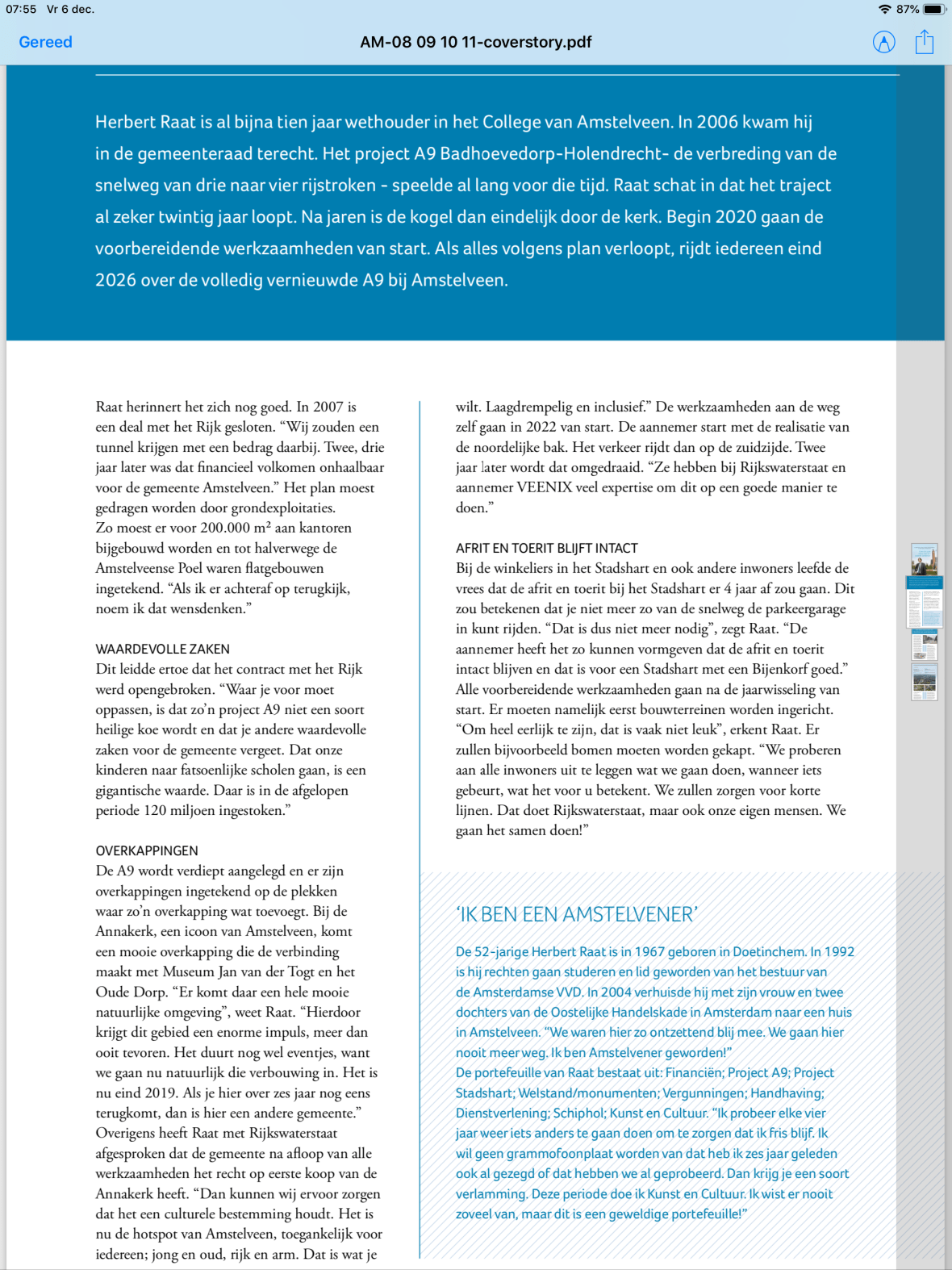 07:55 Vr 6 dec.

87%

Gereed

AM-08 09 10 11-coverstory.pdf

Herbert Raat is al bijna tien jaar wethouder in het College van Amstelveen. In 2006 kwam hij in de gemeenteraad terecht. Het project A9 Badhoevedorp-Holendrecht- de verbreding van de snelweg van drie naar vier rijstroken - speelde al lang voor die tijd. Raat schat in dat het traject al zeker twintig jaar loopt. Na jaren is de kogel dan eindelijk door de kerk. Begin 2020 gaan de voorbereidende werkzaamheden van start. Als alles volgens plan verloopt, rijdt iedereen eind 2026 over de volledig vernieuwde A9 bij Amstelveen.

Raat herinnert het zich nog goed. In 2007 is een deal met het Rijk gesloten. “Wij zouden een tunnel krijgen met een bedrag daarbij. Twee, drie jaar later was dat financieel volkomen onhaalbaar voor de gemeente Amstelveen.” Het plan moest gedragen worden door grondexploitaties. Zo moest er voor 200.000 m² aan kantoren bijgebouwd worden en tot halverwege de Amstelveense Poel waren flatgebouwen ingetekend. “Als ik er achteraf op terugkijk, noem ik dat wensdenken.”

WAARDEVOLLE ZAKEN
Dit leidde ertoe dat het contract met het Rijk werd opengebroken. “Waar je voor moet oppassen, is dat zo’n project A9 niet een soort heilige koe wordt en dat je andere waardevolle zaken voor de gemeente vergeet. Dat onze kinderen naar fatsoenlijke scholen gaan, is een gigantische waarde. Daar is in de afgelopen periode 120 miljoen ingestoken.”

OVERKAPPINGEN
De A9 wordt verdiept aangelegd en er zijn overkappingen ingetekend op de plekken waar zo’n overkapping wat toevoegt. Bij de Annakerk, een icoon van Amstelveen, komt een mooie overkapping die de verbinding maakt met Museum Jan van der Togt en het Oude Dorp. “Er komt daar een hele mooie natuurlijke omgeving”, weet Raat. “Hierdoor krijgt dit gebied een enorme impuls, meer dan ooit tevoren. Het duurt nog wel eventjes, want we gaan nu natuurlijk die verbouwing in. Het is nu eind 2019. Als je hier over zes jaar nog eens terugkomt, dan is hier een andere gemeente.” Overigens heeft Raat met Rijkswaterstaat afgesproken dat de gemeente na afloop van alle werkzaamheden het recht op eerste koop van de Annakerk heeft. “Dan kunnen wij ervoor zorgen dat het een culturele bestemming houdt. Het is nu de hotspot van Amstelveen, toegankelijk voor iedereen; jong en oud, rijk en arm. Dat is wat je wilt. Laagdrempelig en inclusief.” De werkzaamheden aan de weg zelf gaan in 2022 van start. De aannemer start met de realisatie van de noordelijke bak. Het verkeer rijdt dan op de zuidzijde. Twee jaar later wordt dat omgedraaid. “Ze hebben bij Rijkswaterstaat en aannemer VEENIX veel expertise om dit op een goede manier te doen.”

AFRIT EN TOERIT BLIJFT INTACT
Bij de winkeliers in het Stadshart en ook andere inwoners leefde de vrees dat de afrit en toerit bij het Stadshart er 4 jaar af zou gaan. Dit zou betekenen dat je niet meer zo van de snelweg de parkeergarage in kunt rijden. “Dat is dus niet meer nodig”, zegt Raat. “De aannemer heeft het zo kunnen vormgeven dat de afrit en toerit intact blijven en dat is voor een Stadshart met een Bijenkorf goed.” Alle voorbereidende werkzaamheden gaan na de jaarwisseling van start. Er moeten namelijk eerst bouwterreinen worden ingericht. “Om heel eerlijk te zijn, dat is vaak niet leuk”, erkent Raat. Er zullen bijvoorbeeld bomen moeten worden gekapt. “We proberen aan alle inwoners uit te leggen wat we gaan doen, wanneer iets gebeurt, wat het voor u betekent. We zullen zorgen voor korte lijnen. Dat doet Rijkswaterstaat, maar ook onze eigen mensen. We gaan het samen doen!”

‘IK BEN EEN AMSTELVENER’
De 52-jarige Herbert Raat is in 1967 geboren in Doetinchem. In 1992 is hij rechten gaan studeren en lid geworden van het bestuur van de Amsterdamse VVD. In 2004 verhuisde hij met zijn vrouw en twee dochters van de Oostelijke Handelskade in Amsterdam naar een huis in Amstelveen. “We waren hier zo ontzettend blij mee. We gaan hier nooit meer weg. Ik ben Amstelvener geworden!”
De portefeuille van Raat bestaat uit: Financiën; Project A9; Project Stadshart; Welstand/monumenten; Vergunningen; Handhaving; Dienstverlening; Schiphol; Kunst en Cultuur. “Ik probeer elke vier jaar weer iets anders te gaan doen om te zorgen dat ik fris blijf. Ik wil geen grammofoonplaat worden van dat heb ik zes jaar geleden ook al gezegd of dat hebben we al geprobeerd. Dan krijg je een soort verlamming. Deze periode doe ik Kunst en Cultuur. Ik wist er nooit zoveel van, maar dit is een geweldige portefeuille!”